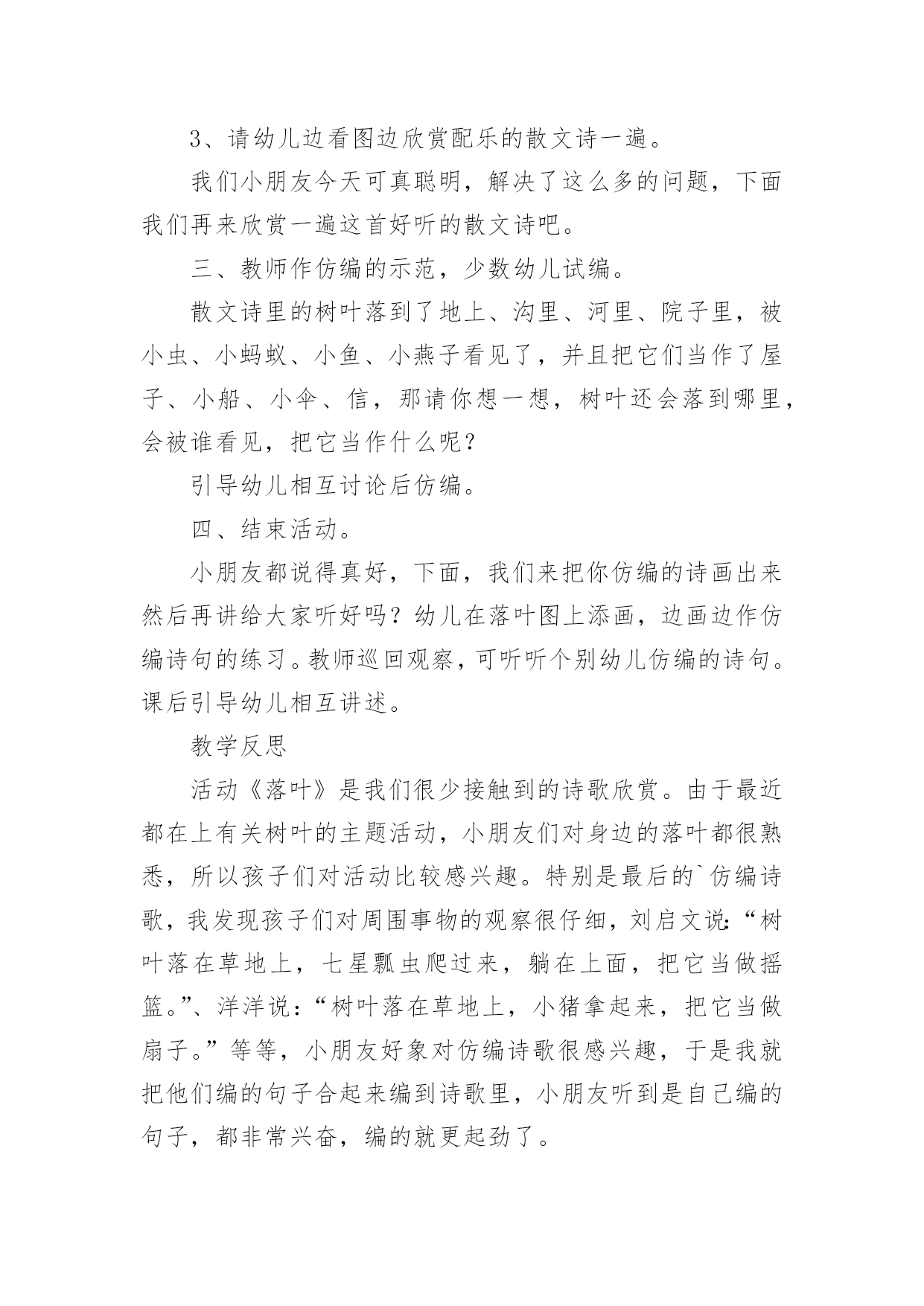 3、请幼儿边看图边欣赏配乐的散文诗一遍。

我们小朋友今天可真聪明，解决了这么多的问题，下面我们再来欣赏一遍这首好听的散文诗吧。

三、教师作仿编的示范，少数幼儿试编。

散文诗里的树叶落到了地上、沟里、河里、院子里，被小虫、小蚂蚁、小鱼、小燕子看见了，并且把它们当作了屋子、小船、小伞、信，那请你想一想，树叶还会落到哪里，会被谁看见，把它当作什么呢？

引导幼儿相互讨论后仿编。

四、结束活动。

小朋友都说得真好，下面，我们来把你仿编的诗画出来然后再讲给大家听好吗？幼儿在落叶图上添画，边画边作仿编诗句的练习。教师巡回观察，可听听个别幼儿仿编的诗句。课后引导幼儿相互讲述。

教学反思

活动《落叶》是我们很少接触到的诗歌欣赏。由于最近都在上有关树叶的主题活动，小朋友们对身边的落叶都很熟悉，所以孩子们对活动比较感兴趣。特别是最后的`仿编诗歌，我发现孩子们对周围事物的观察很仔细，刘启文说：“树叶落在草地上，七星瓢虫爬过来，躺在上面，把它当做摇篮。”、洋洋说：“树叶落在草地上，小猪拿起来，把它当做扇子。”等等，小朋友好象对仿编诗歌很感兴趣，于是我就把他们编的句子合起来编到诗歌里，小朋友听到是自己编的句子，都非常兴奋，编的就更起劲了。